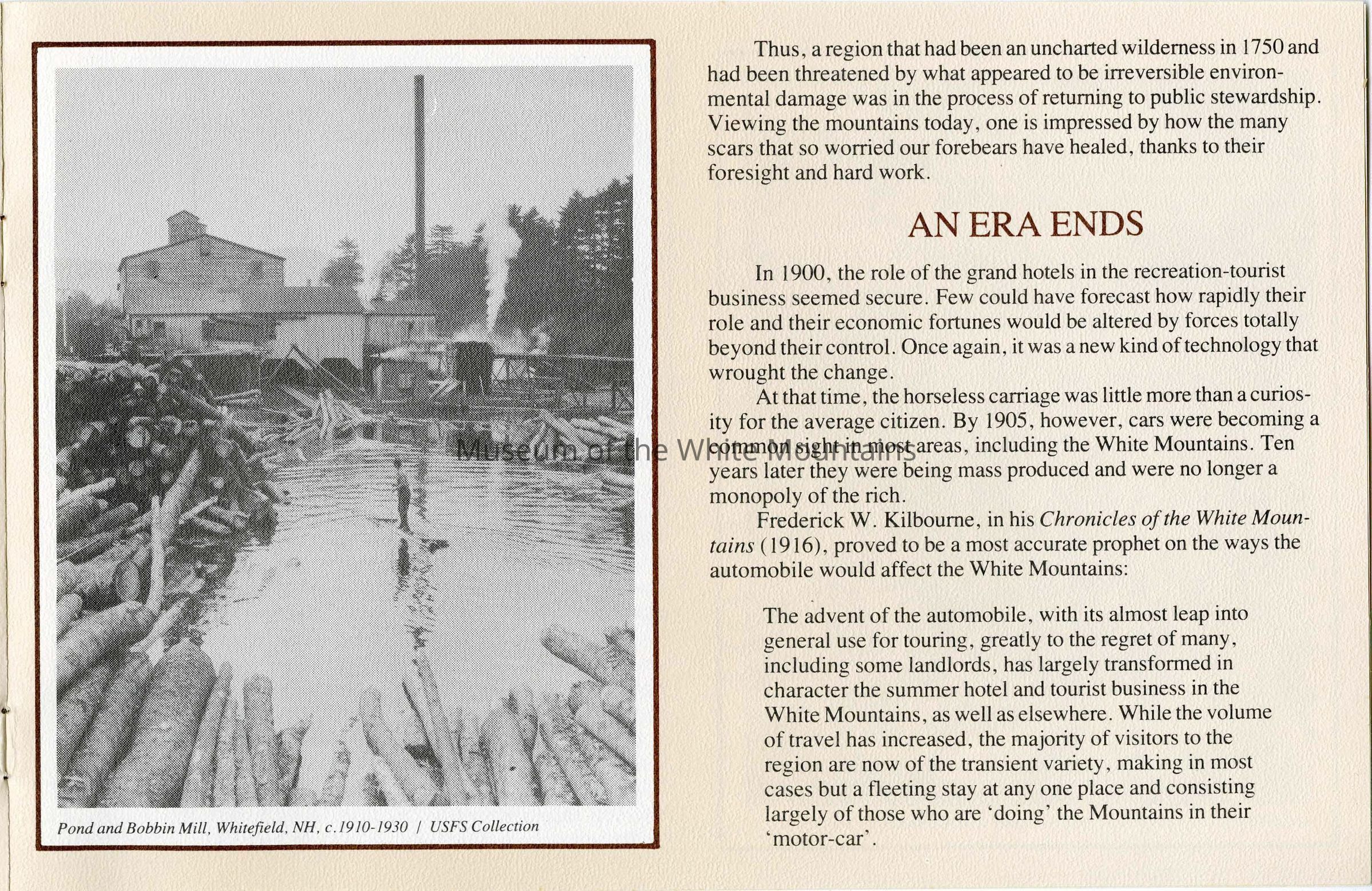 Pond and Bobbin Mill, Whitefield, NH, c.1910-1930 / USFS Collection

Thus, a region that had been an uncharted wilderness in 1750 and had been threatened by what appeared to be irreversible environmental damage was in the process of returning to public stewardship. Viewing the mountains today, one is impressed by how the many scars that so worried our forebears have healed, thanks to their foresight and hard work.

AN ERA ENDS

In 1900, the role of the grand hotels in the recreation-tourist business seemed secure. Few could have forecast how rapidly their role and their economic fortunes would be altered by forces totally beyond their control. Once again, it was a new kind of technology that wrought the change.

At that time, the horseless carriage was little more than a curiosity for the average citizen. By 1905, however, cars were becoming a common sight in most areas, including the White Mountains. Ten years later they were being mass produced and were no longer a monopoly of the rich.

Museum of the White Mountains

Frederick W. Kilbourne, in his Chronicles of the White Mountains (1916), proved to be a most accurate prophet on the ways the automobile would affect the White Mountains:

The advent of the automobile, with its almost leap into general use for touring, greatly to the regret of many, including some landlords, has largely transformed in character the summer hotel and tourist business in the White Mountains, as well as elsewhere. While the volume of travel has increased, the majority of visitors to the region are now of the transient variety, making in most cases but a fleeting stay at any one place and consisting largely of those who are 'doing' the Mountains in their 'motor-car'.